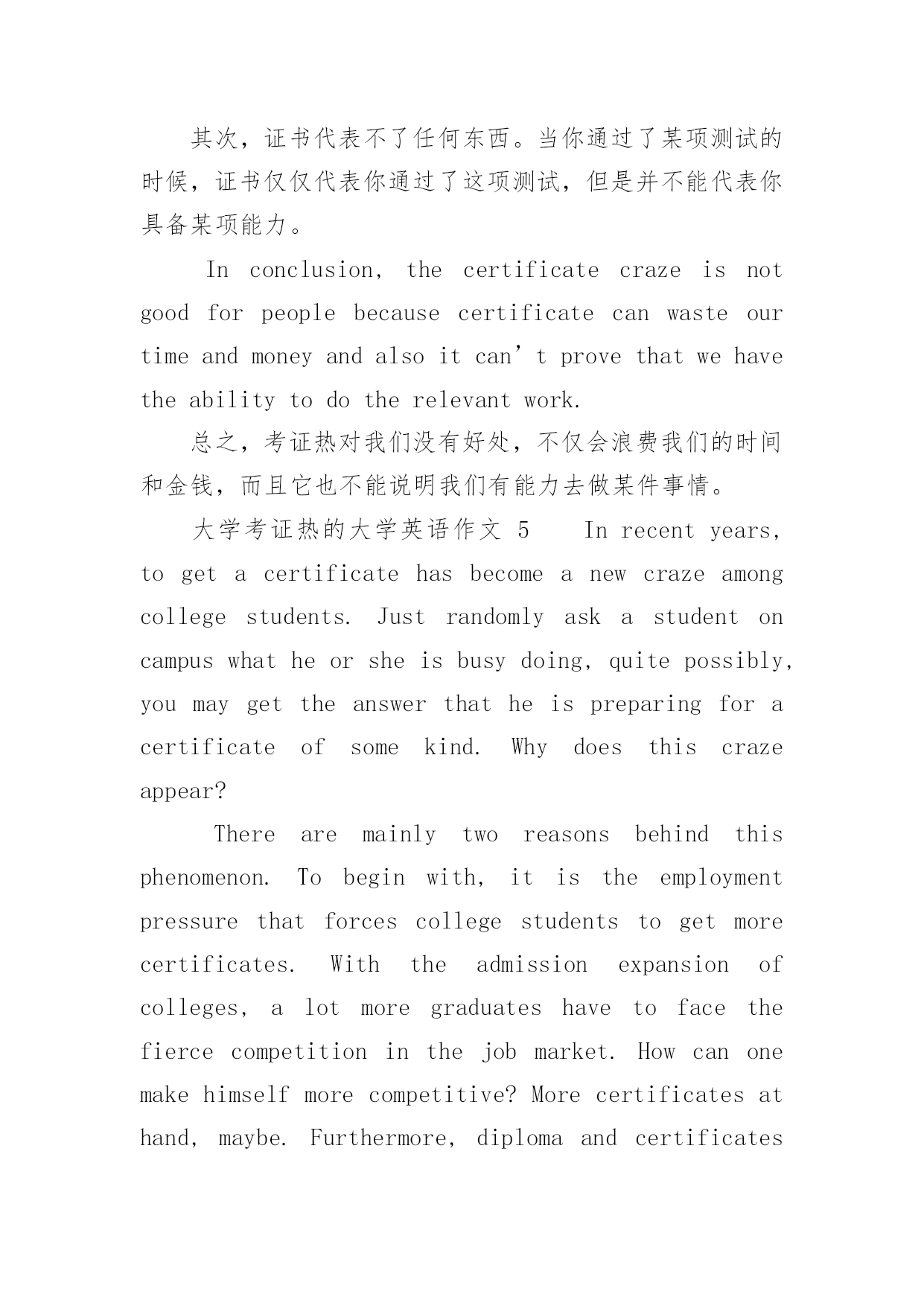 其次，证书代表不了任何东西。当你通过了某项测试的时候，证书仅仅代表你通过了这项测试，但是并不能代表你具备某项能力。

In conclusion, the certificate craze is not good for people because certificate can waste our time and money and also it can’t prove that we have the ability to do the relevant work.

总之，考证热对我们没有好处，不仅会浪费我们的时间和金钱，而且它也不能说明我们有能力去做某件事情。

大学考证热的大学英语作文 5　　In recent years, to get a certificate has become a new craze among college students. Just randomly ask a student on campus what he or she is busy doing, quite possibly, you may get the answer that he is preparing for a certificate of some kind. Why does this craze appear?

There are mainly two reasons behind this phenomenon. To begin with, it is the employment pressure that forces college students to get more certificates. With the admission expansion of colleges, a lot more graduates have to face the fierce competition in the job market. How can one make himself more competitive? More certificates at hand, maybe. Furthermore, diploma and certificates